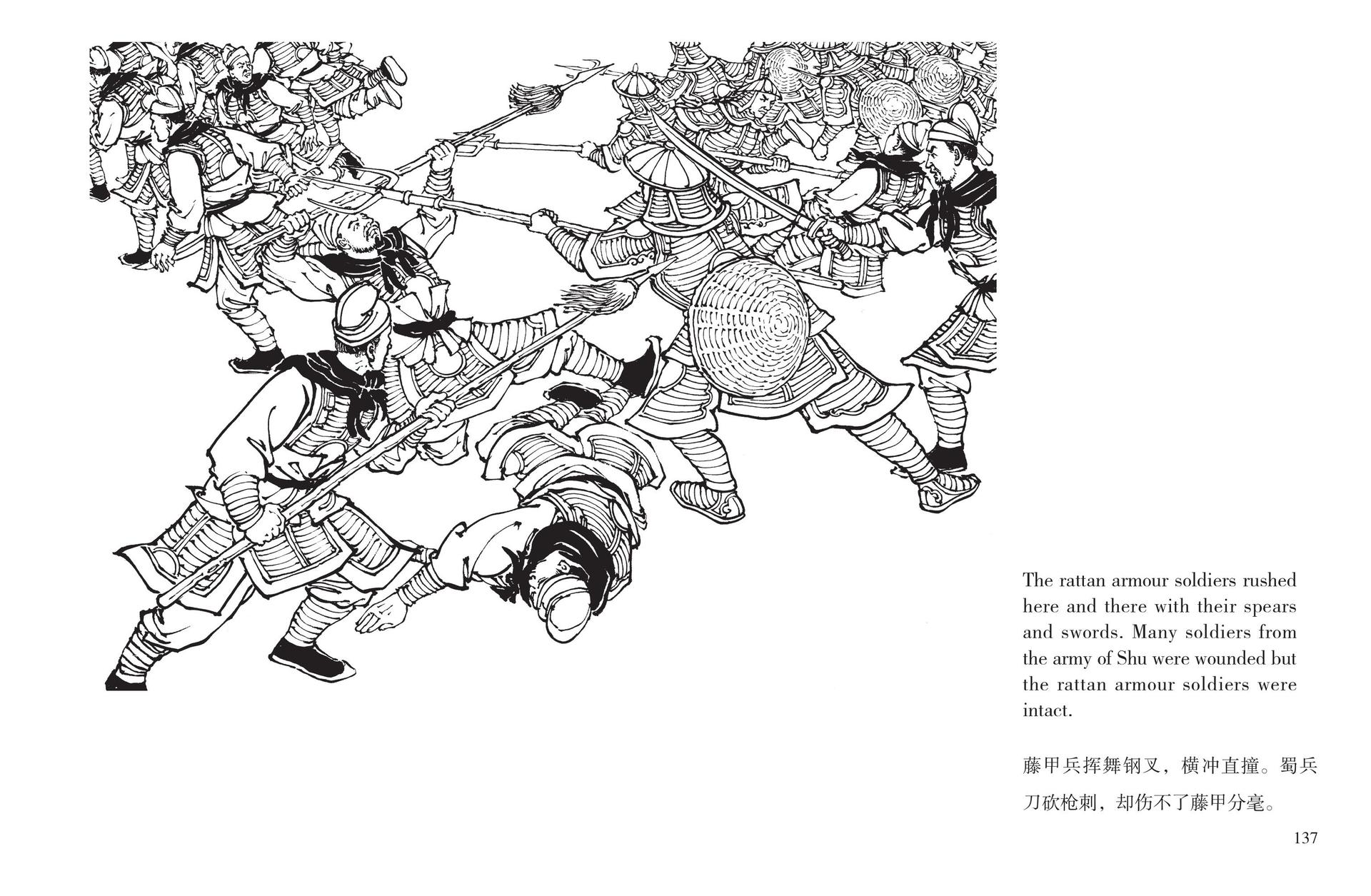 The rattan armour soldiers rushed here and there with their spears and swords. Many soldiers from the army of Shu were wounded but the rattan armour soldiers were intact.

藤甲兵挥舞钢叉，横冲直撞。蜀兵刀砍枪刺，却伤不了藤甲分毫。

137